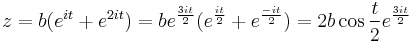 $z = b(e^{it} + e^{2it}) = be^{\frac{3it}{2}}(e^{\frac{it}{2}} + e^{\frac{-it}{2}}) = 2b\cos\frac{t}{2}e^{\frac{3it}{2}}$